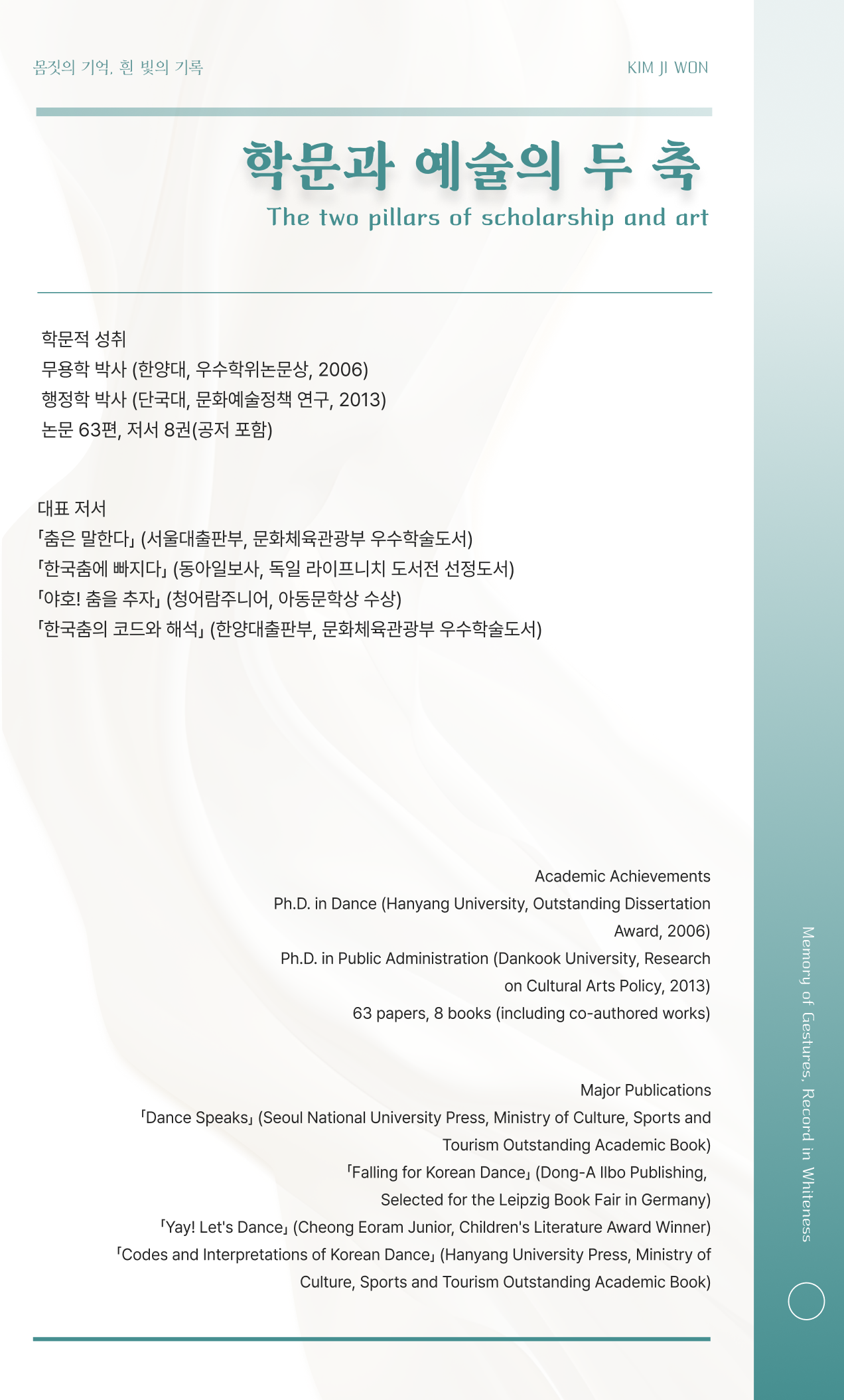 몸짓의 기억, 흰 빛의 기록

KIM JI WON

학문과 예술의 두 축

The two pillars of scholarship and art

학문적 성취
무용학 박사 (한양대, 우수학위논문상, 2006)
행정학 박사 (단국대, 문화예술정책 연구, 2013)
논문 63편, 저서 8권(공저 포함)

대표 저서
「춤은 말한다」 (서울대출판부, 문화체육관광부 우수학술도서)
「한국춤에 빠지다」 (동아일보사, 독일 라이프니치 도서전 선정도서)
「야호! 춤을 추자」 (청어람주니어, 아동문학상 수상)
「한국춤의 코드와 해석」 (한양대출판부, 문화체육관광부 우수학술도서)

Academic Achievements
Ph.D. in Dance (Hanyang University, Outstanding Dissertation Award, 2006)
Ph.D. in Public Administration (Dankook University, Research on Cultural Arts Policy, 2013)
63 papers, 8 books (including co-authored works)

Major Publications
「Dance Speaks」 (Seoul National University Press, Ministry of Culture, Sports and Tourism Outstanding Academic Book)
「Falling for Korean Dance」 (Dong-A Ilbo Publishing, Selected for the Leipzig Book Fair in Germany)
「Yay! Let's Dance」 (Cheong Eoram Junior, Children's Literature Award Winner)
「Codes and Interpretations of Korean Dance」 (Hanyang University Press, Ministry of Culture, Sports and Tourism Outstanding Academic Book)

Memory of Gestures, Record in Whiteness